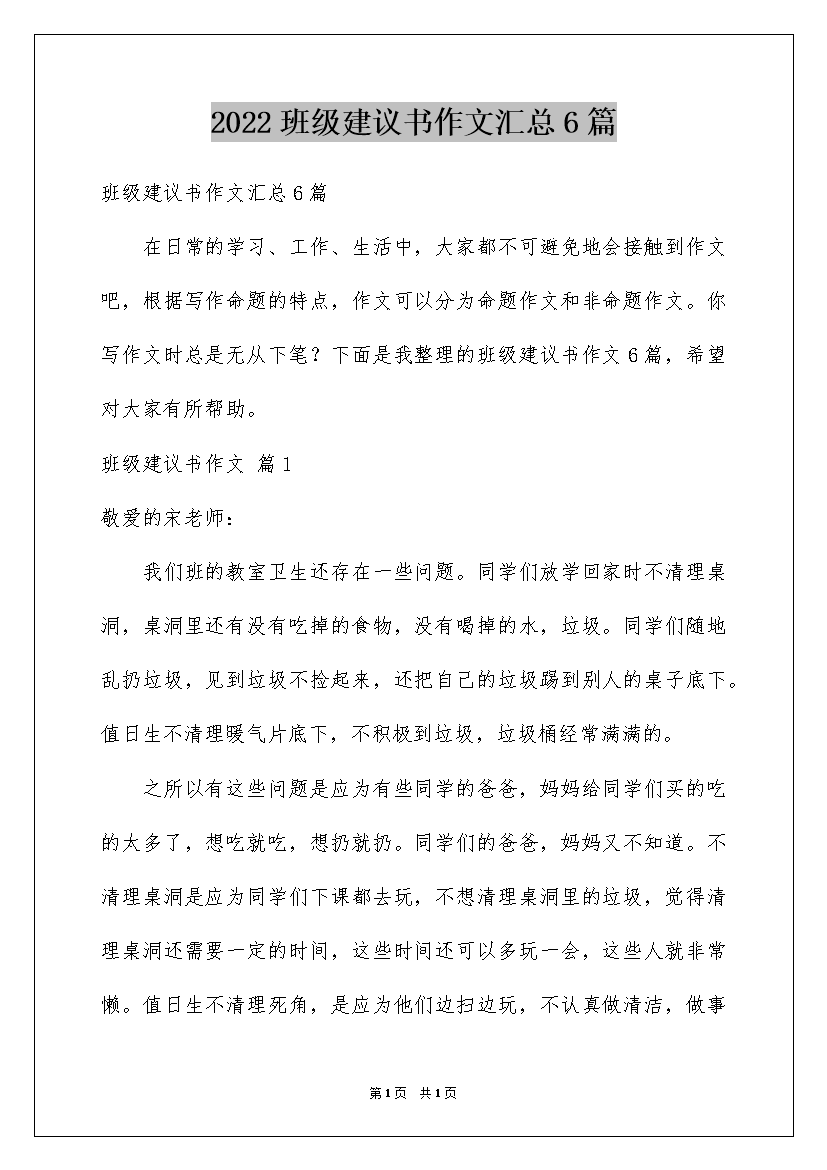 2022 班级建议书作文汇总 6 篇

班级建议书作文汇总 6 篇

在日常的学习、工作、生活中，大家都不可避免地会接触到作文吧，根据写作命题的特点，作文可以分为命题作文和非命题作文。你写作文时总是无从下笔？下面是我整理的班级建议书作文 6 篇，希望对大家有所帮助。

班级建议书作文 篇 1

敬爱的宋老师：

我们班的教室卫生还存在一些问题。同学们放学回家时不清理桌洞，桌洞里还有没有吃掉的食物，没有喝掉的水，垃圾。同学们随地乱扔垃圾，见到垃圾不捡起来，还把自己的垃圾踢到别人的桌子底下。值日生不清理暖气片底下，不积极到垃圾，垃圾桶经常满满的。

之所以有这些问题是应为有些同学的爸爸，妈妈给同学们买的吃的太多了，想吃就吃，想扔就扔。同学们的爸爸，妈妈又不知道。不清理桌洞是应为同学们下课都去玩，不想清理桌洞里的垃圾，觉得清理桌洞还需要一定的时间，这些时间还可以多玩一会，这些人就非常懒。值日生不清理死角，是应为他们边扫边玩，不认真做清洁，做事

第 1 页 共 1 页